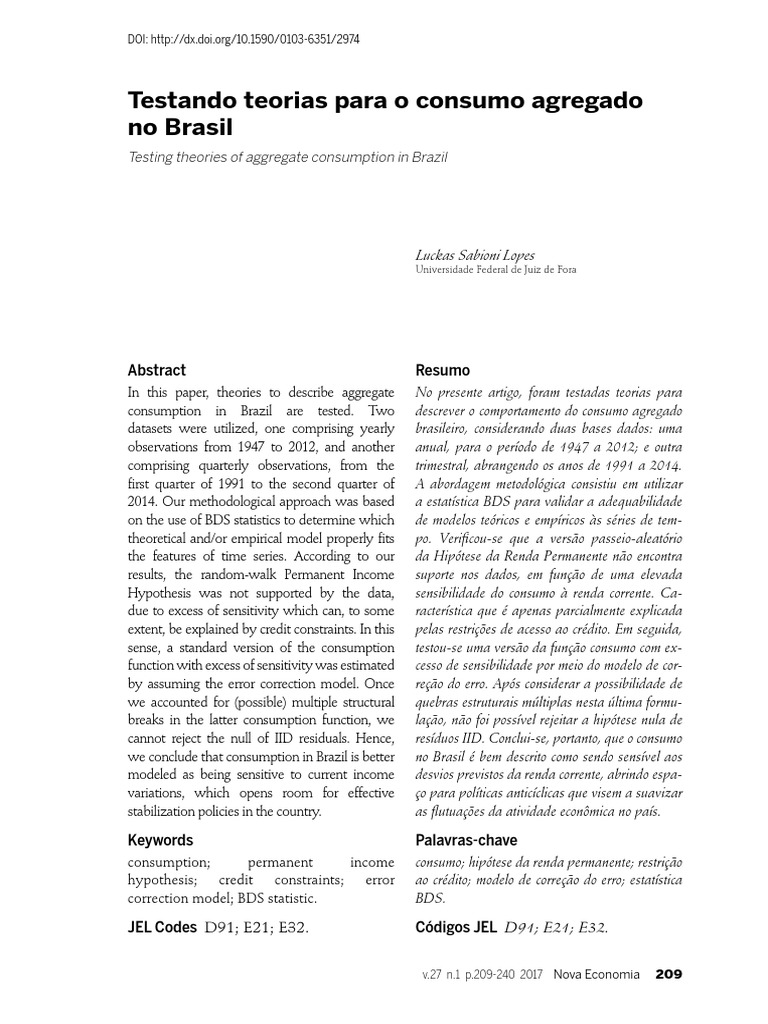 DOI: http://dx.doi.org/10.1590/0103-6351/2974

Testando teorias para o consumo agregado no Brasil

Testing theories of aggregate consumption in Brazil

Luckas Sabioni Lopes
Universidade Federal de Juiz de Fora

Abstract

In this paper, theories to describe aggregate consumption in Brazil are tested. Two datasets were utilized, one comprising yearly observations from 1947 to 2012, and another comprising quarterly observations, from the first quarter of 1991 to the second quarter of 2014. Our methodological approach was based on the use of BDS statistics to determine which theoretical and/or empirical model properly fits the features of time series. According to our results, the random-walk Permanent Income Hypothesis was not supported by the data, due to excess of sensitivity which can, to some extent, be explained by credit constraints. In this sense, a standard version of the consumption function with excess of sensitivity was estimated by assuming the error correction model. Once we accounted for (possible) multiple structural breaks in the latter consumption function, we cannot reject the null of IID residuals. Hence, we conclude that consumption in Brazil is better modeled as being sensitive to current income variations, which opens room for effective stabilization policies in the country.

Keywords

consumption; permanent income hypothesis; credit constraints; error correction model; BDS statistic.

JEL Codes D91; E21; E32.

Resumo

No presente artigo, foram testadas teorias para descrever o comportamento do consumo agregado brasileiro, considerando duas bases dados: uma anual, para o período de 1947 a 2012; e outra trimestral, abrangendo os anos de 1991 a 2014. A abordagem metodológica consistiu em utilizar a estatística BDS para validar a adequabilidade de modelos teóricos e empíricos às séries de tempo. Verificou-se que a versão passeio-aleatório da Hipótese da Renda Permanente não encontra suporte nos dados, em função de uma elevada sensibilidade do consumo à renda corrente. Característica que é apenas parcialmente explicada pelas restrições de acesso ao crédito. Em seguida, testou-se uma versão da função consumo com excesso de sensibilidade por meio do modelo de correção do erro. Após considerar a possibilidade de quebras estruturais múltiplas nesta última formulação, não foi possível rejeitar a hipótese nula de resíduos IID. Conclui-se, portanto, que o consumo no Brasil é bem descrito como sendo sensível aos desvios previstos da renda corrente, abrindo espaço para políticas anticíclicas que visem a suavizar as flutuações da atividade econômica no país.

Palavras-chave

consumo; hipótese da renda permanente; restrição ao crédito; modelo de correção do erro; estatística BDS.

Códigos JEL D91; E21; E32.

v.27 n.1 p.209-240 2017 Nova Economia 209